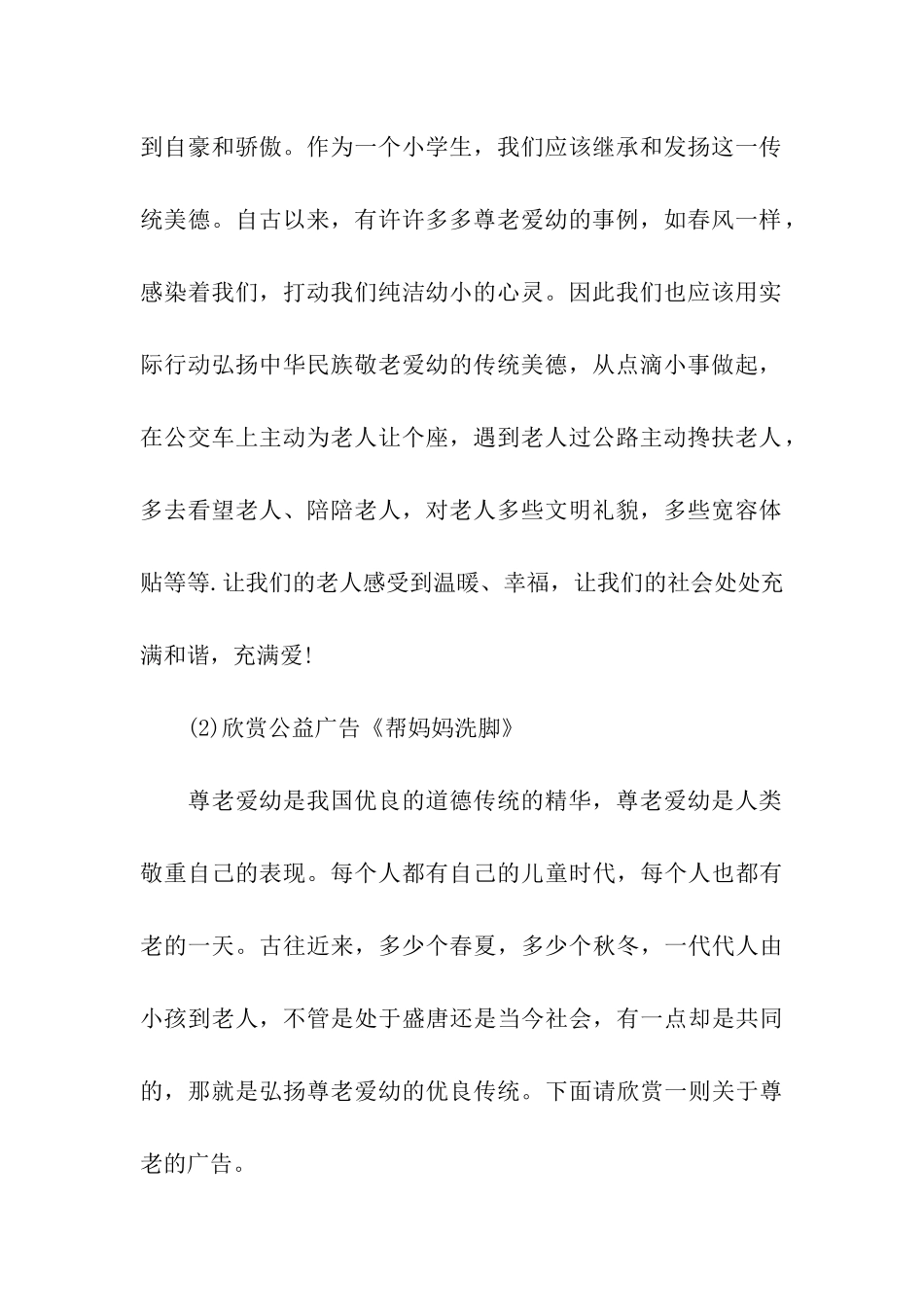 到自豪和骄傲。作为一个小学生，我们应该继承和发扬这一传统美德。自古以来，有许许多多尊老爱幼的事例，如春风一样，感染着我们，打动我们纯洁幼小的心灵。因此我们也应该用实际行动弘扬中华民族敬老爱幼的传统美德，从点滴小事做起，在公交车上主动为老人让个座，遇到老人过公路主动搀扶老人，多去看望老人、陪陪老人，对老人多些文明礼貌，多些宽容体贴等等.让我们的老人感受到温暖、幸福，让我们的社会处处充满和谐，充满爱!

(2)欣赏公益广告《帮妈妈洗脚》

尊老爱幼是我国优良的道德传统的精华，尊老爱幼是人类敬重自己的表现。每个人都有自己的儿童时代，每个人也都有老的一天。古往近来，多少个春夏，多少个秋冬，一代代人由小孩到老人，不管是处于盛唐还是当今社会，有一点却是共同的，那就是弘扬尊老爱幼的优良传统。下面请欣赏一则关于尊老的广告。